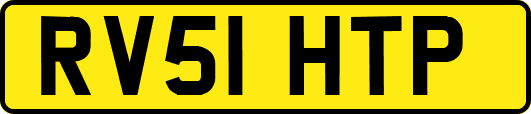 RV51 HTP